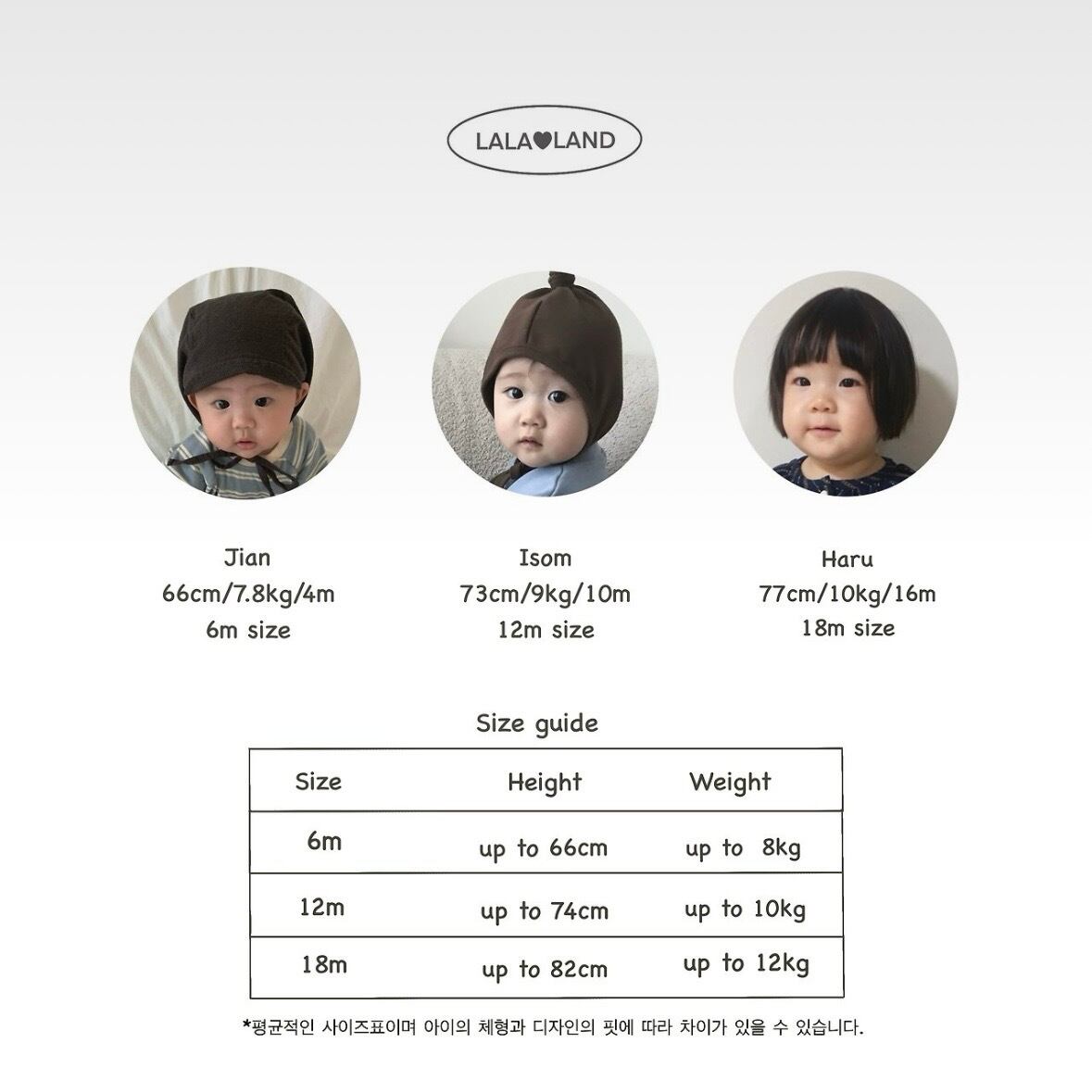 LALA♥LAND

Jian
66cm/7.8kg/4m
6m size

Isom
73cm/9kg/10m
12m size

Haru
77cm/10kg/16m
18m size

Size guide

| Size | Height | Weight |
|---|---|---|
| 6m | up to 66cm | up to 8kg |
| 12m | up to 74cm | up to 10kg |
| 18m | up to 82cm | up to 12kg |

*평균적인 사이즈표이며 아이의 체형과 디자인의 핏에 따라 차이가 있을 수 있습니다.